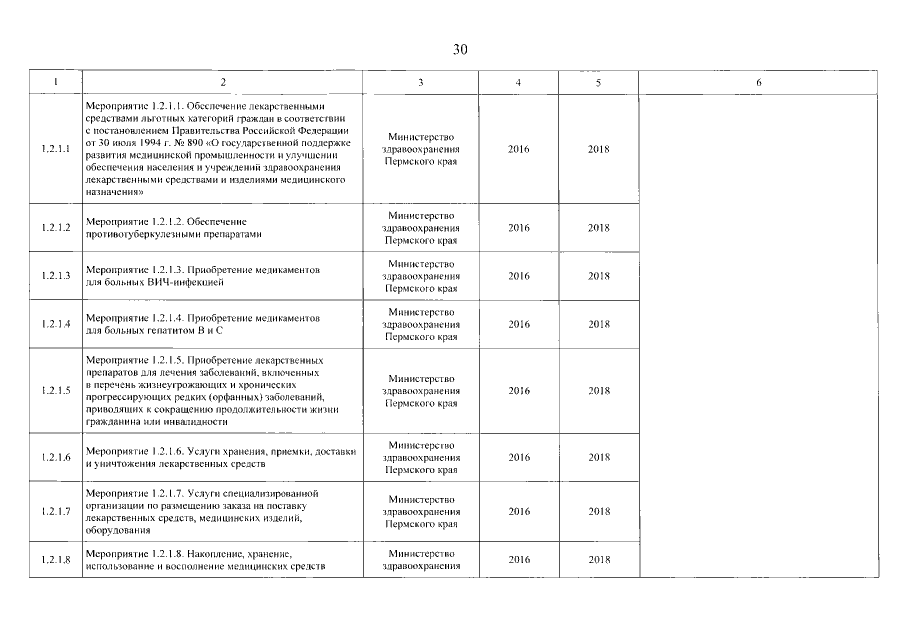 30

| 1 | 2 | 3 | 4 | 5 | 6 |
|---|---|---|---|---|---|
| 1.2.1.1 | Мероприятие 1.2.1.1. Обеспечение лекарственными средствами льготных категорий граждан в соответствии с постановлением Правительства Российской Федерации от 30 июля 1994 г. № 890 «О государственной поддержке развития медицинской промышленности и улучшении обеспечения населения и учреждений здравоохранения лекарственными средствами и изделиями медицинского назначения» | Министерство здравоохранения Пермского края | 2016 | 2018 | |
| 1.2.1.2 | Мероприятие 1.2.1.2. Обеспечение противотуберкулезными препаратами | Министерство здравоохранения Пермского края | 2016 | 2018 | |
| 1.2.1.3 | Мероприятие 1.2.1.3. Приобретение медикаментов для больных ВИЧ-инфекцией | Министерство здравоохранения Пермского края | 2016 | 2018 | |
| 1.2.1.4 | Мероприятие 1.2.1.4. Приобретение медикаментов для больных гепатитом В и С | Министерство здравоохранения Пермского края | 2016 | 2018 | |
| 1.2.1.5 | Мероприятие 1.2.1.5. Приобретение лекарственных препаратов для лечения заболеваний, включенных в перечень жизнеугрожающих и хронических прогрессирующих редких (орфанных) заболеваний, приводящих к сокращению продолжительности жизни гражданина или инвалидности | Министерство здравоохранения Пермского края | 2016 | 2018 | |
| 1.2.1.6 | Мероприятие 1.2.1.6. Услуги хранения, приемки, доставки и уничтожения лекарственных средств | Министерство здравоохранения Пермского края | 2016 | 2018 | |
| 1.2.1.7 | Мероприятие 1.2.1.7. Услуги специализированной организации по размещению заказа на поставку лекарственных средств, медицинских изделий, оборудования | Министерство здравоохранения Пермского края | 2016 | 2018 | |
| 1.2.1.8 | Мероприятие 1.2.1.8. Накопление, хранение, использование и восполнение медицинских средств | Министерство здравоохранения | 2016 | 2018 | |